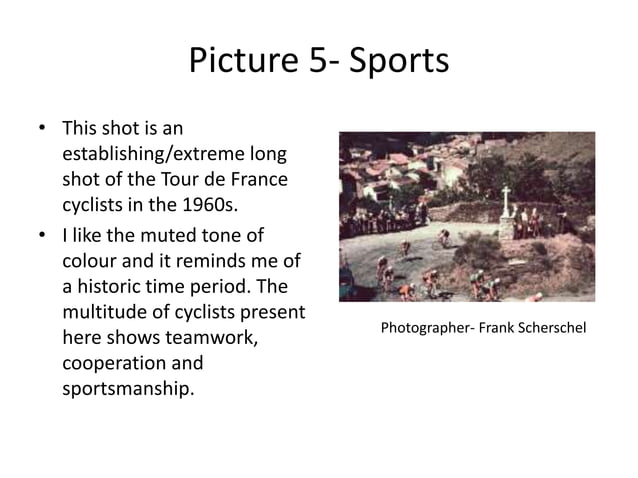 Picture 5- Sports

• This shot is an establishing/extreme long shot of the Tour de France cyclists in the 1960s.

• I like the muted tone of colour and it reminds me of a historic time period. The multitude of cyclists present here shows teamwork, cooperation and sportsmanship.

Photographer- Frank Scherschel